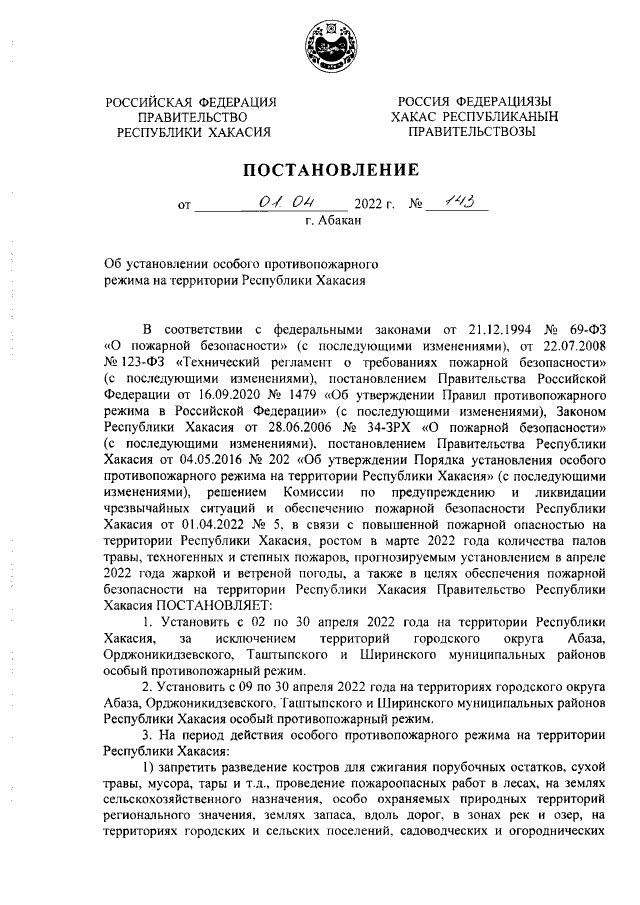 РОССИЙСКАЯ ФЕДЕРАЦИЯ
ПРАВИТЕЛЬСТВО
РЕСПУБЛИКИ ХАКАСИЯ

РОССИЯ ФЕДЕРАЦИЯЗЫ
ХАКАС РЕСПУБЛИКАНЫН
ПРАВИТЕЛЬСТВОЗЫ

ПОСТАНОВЛЕНИЕ

от 01.04 2022 г. № 143
г. Абакан

Об установлении особого противопожарного режима на территории Республики Хакасия

В соответствии с федеральными законами от 21.12.1994 № 69-ФЗ «О пожарной безопасности» (с последующими изменениями), от 22.07.2008 № 123-ФЗ «Технический регламент о требованиях пожарной безопасности» (с последующими изменениями), постановлением Правительства Российской Федерации от 16.09.2020 № 1479 «Об утверждении Правил противопожарного режима в Российской Федерации» (с последующими изменениями), Законом Республики Хакасия от 28.06.2006 № 34-ЗРХ «О пожарной безопасности» (с последующими изменениями), постановлением Правительства Республики Хакасия от 04.05.2016 № 202 «Об утверждении Порядка установления особого противопожарного режима на территории Республики Хакасия» (с последующими изменениями), решением Комиссии по предупреждению и ликвидации чрезвычайных ситуаций и обеспечению пожарной безопасности Республики Хакасия от 01.04.2022 № 5, в связи с повышенной пожарной опасностью на территории Республики Хакасия, ростом в марте 2022 года количества палов травы, техногенных и степных пожаров, прогнозируемым установлением в апреле 2022 года жаркой и ветреной погоды, а также в целях обеспечения пожарной безопасности на территории Республики Хакасия Правительство Республики Хакасия ПОСТАНОВЛЯЕТ:

1. Установить с 02 по 30 апреля 2022 года на территории Республики Хакасия, за исключением территорий городского округа Абаза, Орджоникидзевского, Таштыпского и Ширинского муниципальных районов особый противопожарный режим.

2. Установить с 09 по 30 апреля 2022 года на территориях городского округа Абаза, Орджоникидзевского, Таштыпского и Ширинского муниципальных районов Республики Хакасия особый противопожарный режим.

3. На период действия особого противопожарного режима на территории Республики Хакасия:

1) запретить разведение костров для сжигания порубочных остатков, сухой травы, мусора, тары и т.д., проведение пожароопасных работ в лесах, на землях сельскохозяйственного назначения, особо охраняемых природных территорий регионального значения, землях запаса, вдоль дорог, в зонах рек и озер, на территориях городских и сельских поселений, садоводческих и огороднических